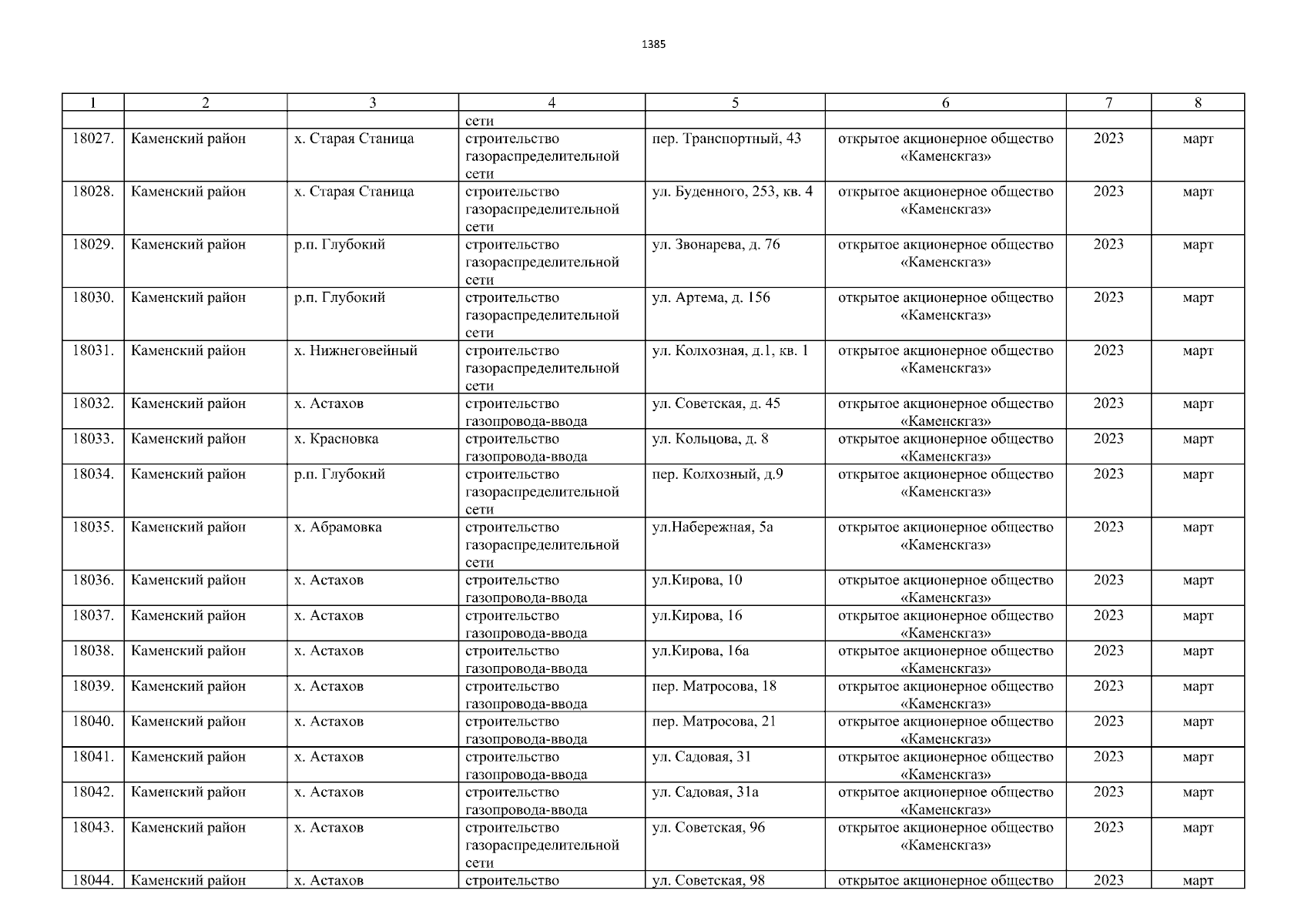 1385

| 1 | 2 | 3 | 4 | 5 | 6 | 7 | 8 |
|---|---|---|---|---|---|---|---|
| | | | сети | | | | |
| 18027. | Каменский район | х. Старая Станица | строительство газораспределительной сети | пер. Транспортный, 43 | открытое акционерное общество «Каменскгаз» | 2023 | март |
| 18028. | Каменский район | х. Старая Станица | строительство газораспределительной сети | ул. Буденного, 253, кв. 4 | открытое акционерное общество «Каменскгаз» | 2023 | март |
| 18029. | Каменский район | р.п. Глубокий | строительство газораспределительной сети | ул. Звонарева, д. 76 | открытое акционерное общество «Каменскгаз» | 2023 | март |
| 18030. | Каменский район | р.п. Глубокий | строительство газораспределительной сети | ул. Артема, д. 156 | открытое акционерное общество «Каменскгаз» | 2023 | март |
| 18031. | Каменский район | х. Нижнеговейный | строительство газораспределительной сети | ул. Колхозная, д.1, кв. 1 | открытое акционерное общество «Каменскгаз» | 2023 | март |
| 18032. | Каменский район | х. Астахов | строительство газопровода-ввода | ул. Советская, д. 45 | открытое акционерное общество «Каменскгаз» | 2023 | март |
| 18033. | Каменский район | х. Красновка | строительство газопровода-ввода | ул. Кольцова, д. 8 | открытое акционерное общество «Каменскгаз» | 2023 | март |
| 18034. | Каменский район | р.п. Глубокий | строительство газораспределительной сети | пер. Колхозный, д.9 | открытое акционерное общество «Каменскгаз» | 2023 | март |
| 18035. | Каменский район | х. Абрамовка | строительство газораспределительной сети | ул.Набережная, 5а | открытое акционерное общество «Каменскгаз» | 2023 | март |
| 18036. | Каменский район | х. Астахов | строительство газопровода-ввода | ул.Кирова, 10 | открытое акционерное общество «Каменскгаз» | 2023 | март |
| 18037. | Каменский район | х. Астахов | строительство газопровода-ввода | ул.Кирова, 16 | открытое акционерное общество «Каменскгаз» | 2023 | март |
| 18038. | Каменский район | х. Астахов | строительство газопровода-ввода | ул.Кирова, 16а | открытое акционерное общество «Каменскгаз» | 2023 | март |
| 18039. | Каменский район | х. Астахов | строительство газопровода-ввода | пер. Матросова, 18 | открытое акционерное общество «Каменскгаз» | 2023 | март |
| 18040. | Каменский район | х. Астахов | строительство газопровода-ввода | пер. Матросова, 21 | открытое акционерное общество «Каменскгаз» | 2023 | март |
| 18041. | Каменский район | х. Астахов | строительство газопровода-ввода | ул. Садовая, 31 | открытое акционерное общество «Каменскгаз» | 2023 | март |
| 18042. | Каменский район | х. Астахов | строительство газопровода-ввода | ул. Садовая, 31а | открытое акционерное общество «Каменскгаз» | 2023 | март |
| 18043. | Каменский район | х. Астахов | строительство газораспределительной сети | ул. Советская, 96 | открытое акционерное общество «Каменскгаз» | 2023 | март |
| 18044. | Каменский район | х. Астахов | строительство | ул. Советская, 98 | открытое акционерное общество | 2023 | март |